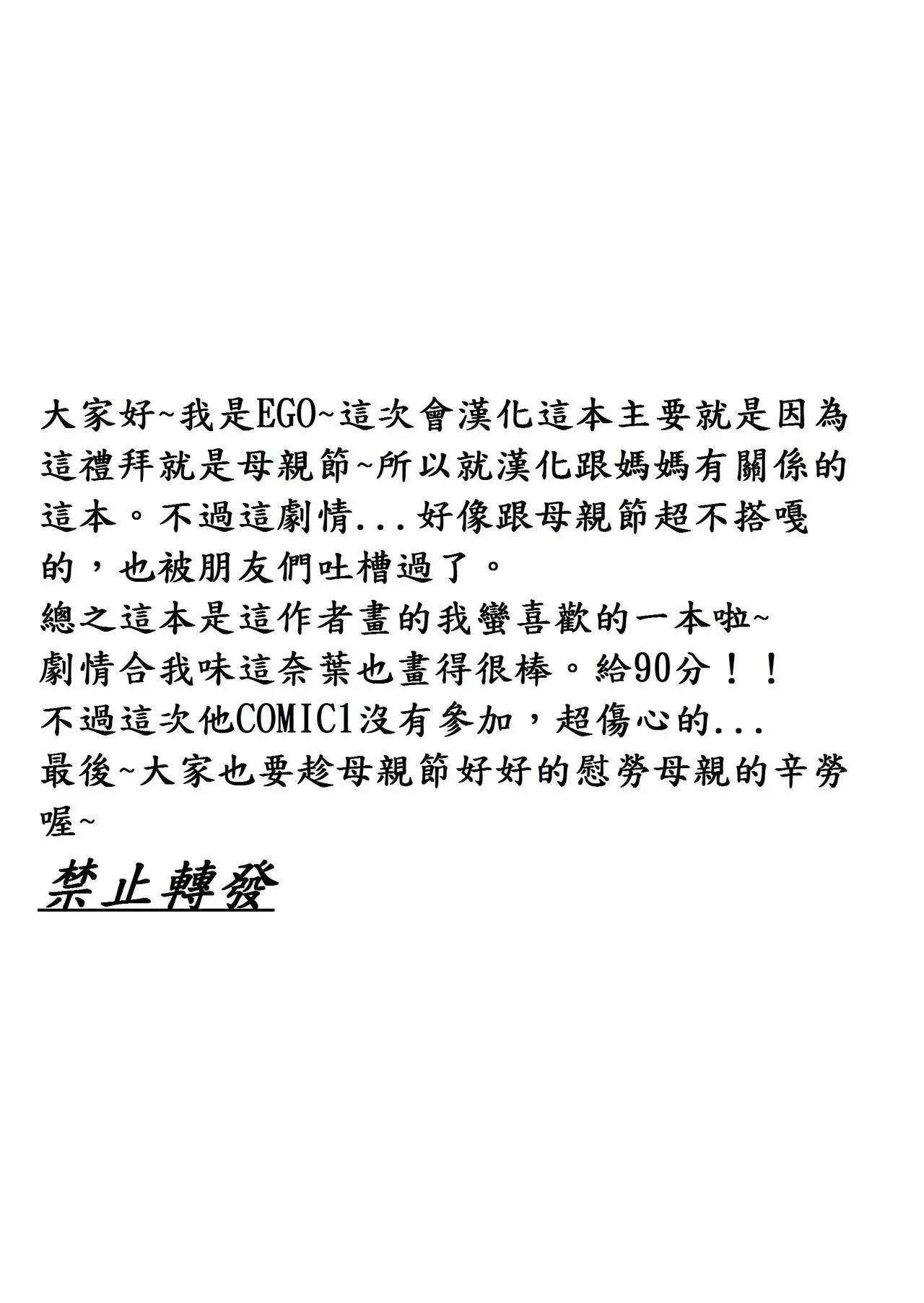 大家好~我是EGO~這次會漢化這本主要就是因為這禮拜就是母親節~所以就漢化跟媽媽有關係的這本。不過這劇情...好像跟母親節超不搭嘎的，也被朋友們吐槽過了。
總之這本是這作者畫的我蠻喜歡的一本啦~
劇情合我味這奈葉也畫得很棒。給90分！！
不過這次他COMIC1沒有參加，超傷心的...
最後~大家也要趁母親節好好的慰勞母親的辛勞喔~
禁止轉發